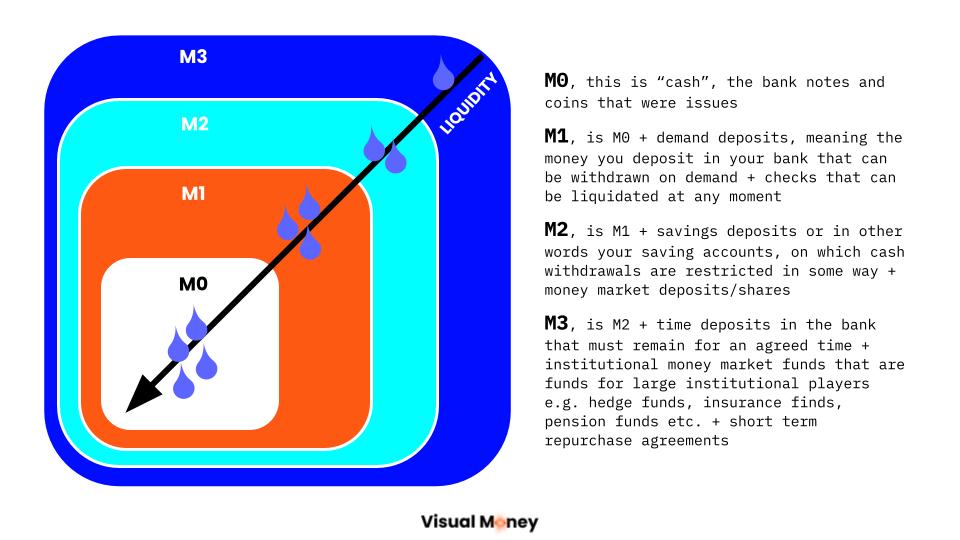 M3

M2

M1

M0

LIQUIDITY

M0, this is "cash", the bank notes and coins that were issues

M1, is M0 + demand deposits, meaning the money you deposit in your bank that can be withdrawn on demand + checks that can be liquidated at any moment

M2, is M1 + savings deposits or in other words your saving accounts, on which cash withdrawals are restricted in some way + money market deposits/shares

M3, is M2 + time deposits in the bank that must remain for an agreed time + institutional money market funds that are funds for large institutional players e.g. hedge funds, insurance finds, pension funds etc. + short term repurchase agreements

Visual Money